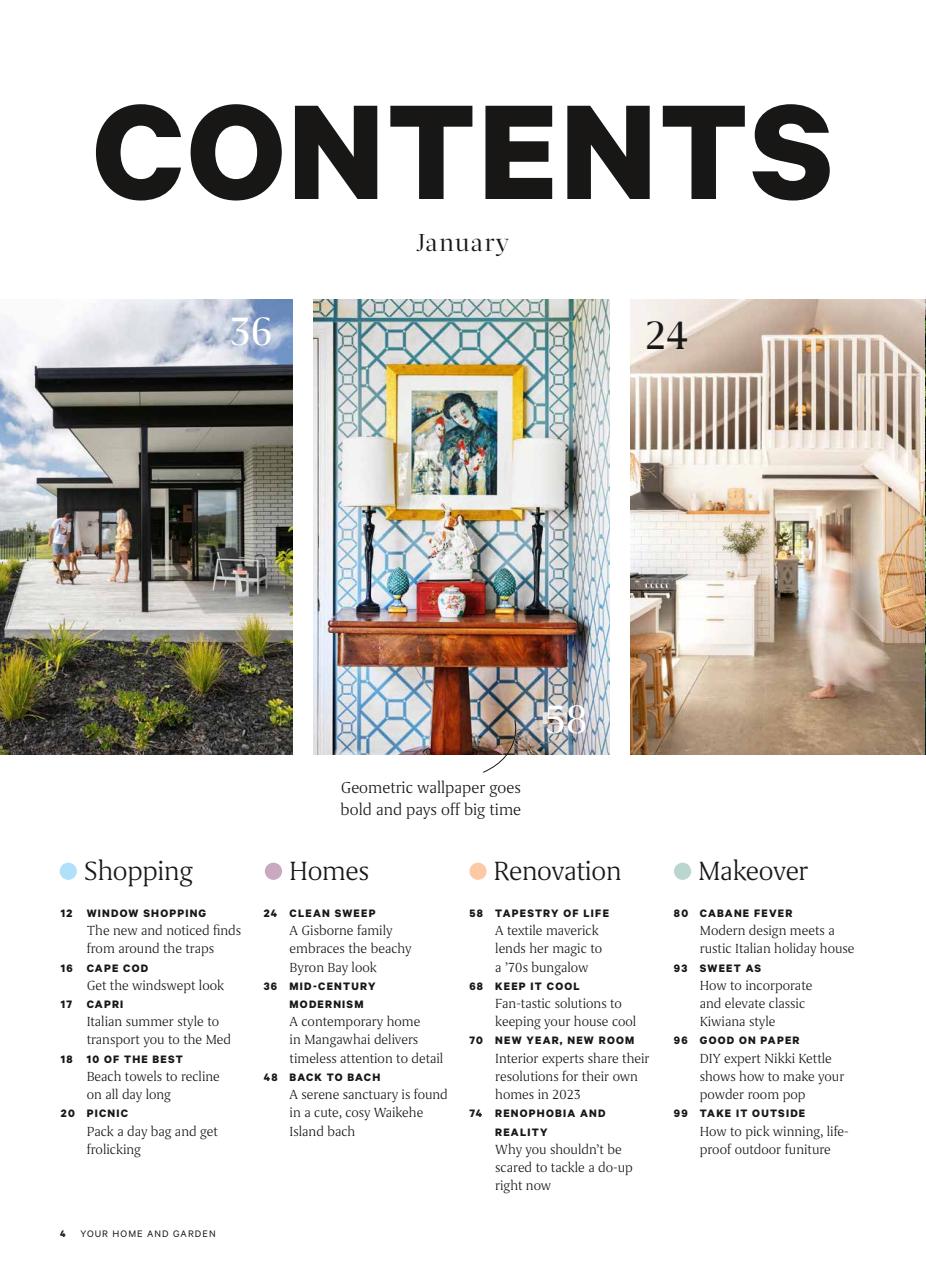 CONTENTS

January

36

58

24

Geometric wallpaper goes bold and pays off big time

Shopping

12 WINDOW SHOPPING
The new and noticed finds from around the traps

16 CAPE COD
Get the windswept look

17 CAPRI
Italian summer style to transport you to the Med

18 10 OF THE BEST
Beach towels to recline on all day long

20 PICNIC
Pack a day bag and get frolicking

Homes

24 CLEAN SWEEP
A Gisborne family embraces the beachy Byron Bay look

36 MID-CENTURY MODERNISM
A contemporary home in Mangawhai delivers timeless attention to detail

48 BACK TO BACH
A serene sanctuary is found in a cute, cosy Waikehe Island bach

Renovation

58 TAPESTRY OF LIFE
A textile maverick lends her magic to a '70s bungalow

68 KEEP IT COOL
Fan-tastic solutions to keeping your house cool

70 NEW YEAR, NEW ROOM
Interior experts share their resolutions for their own homes in 2023

74 RENOPHOBIA AND REALITY
Why you shouldn't be scared to tackle a do-up right now

Makeover

80 CABANE FEVER
Modern design meets a rustic Italian holiday house

93 SWEET AS
How to incorporate and elevate classic Kiwiana style

96 GOOD ON PAPER
DIY expert Nikki Kettle shows how to make your powder room pop

99 TAKE IT OUTSIDE
How to pick winning, life-proof outdoor funiture

4 YOUR HOME AND GARDEN